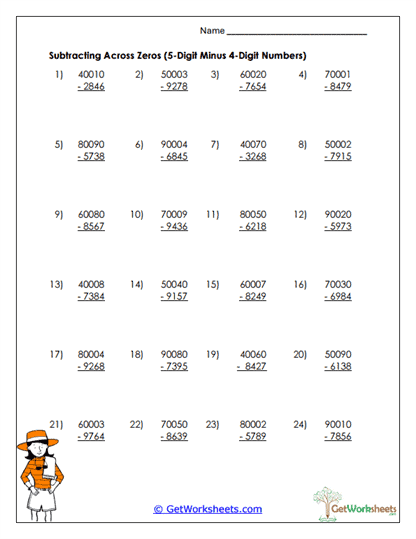 Name ______________________________

Subtracting Across Zeros (5-Digit Minus 4-Digit Numbers)

1) 40010
- 2846

2) 50003
- 9278

3) 60020
- 7654

4) 70001
- 8479

5) 80090
- 5738

6) 90004
- 6845

7) 40070
- 3268

8) 50002
- 7915

9) 60080
- 8567

10) 70009
- 9436

11) 80050
- 6218

12) 90020
- 5973

13) 40008
- 7384

14) 50040
- 9157

15) 60007
- 8249

16) 70030
- 6984

17) 80004
- 9268

18) 90080
- 7395

19) 40060
- 8427

20) 50090
- 6138

21) 60003
- 9764

22) 70050
- 8639

23) 80002
- 5789

24) 90010
- 7856

© GetWorksheets.com

GetWorksheets .com